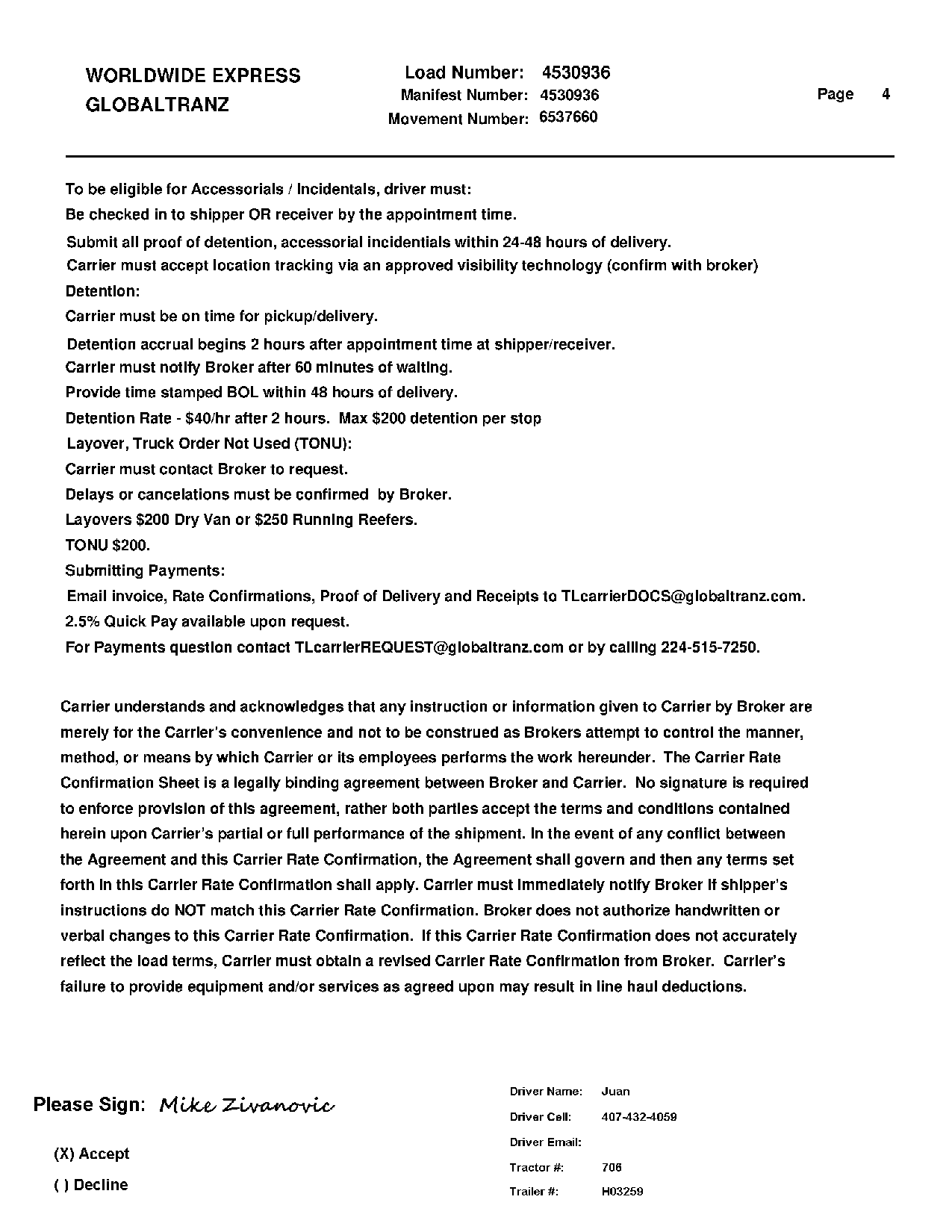 WORLDWIDE EXPRESS
GLOBALTRANZ

Load Number: 4530936
Manifest Number: 4530936
Movement Number: 6537660

Page 4

To be eligible for Accessorials / Incidentals, driver must:
Be checked in to shipper OR receiver by the appointment time.
Submit all proof of detention, accessorial incidentials within 24-48 hours of delivery.
Carrier must accept location tracking via an approved visibility technology (confirm with broker)
Detention:
Carrier must be on time for pickup/delivery.
Detention accrual begins 2 hours after appointment time at shipper/receiver.
Carrier must notify Broker after 60 minutes of waiting.
Provide time stamped BOL within 48 hours of delivery.
Detention Rate - $40/hr after 2 hours. Max $200 detention per stop
Layover, Truck Order Not Used (TONU):
Carrier must contact Broker to request.
Delays or cancelations must be confirmed by Broker.
Layovers $200 Dry Van or $250 Running Reefers.
TONU $200.
Submitting Payments:
Email invoice, Rate Confirmations, Proof of Delivery and Receipts to TLcarrierDOCS@globaltranz.com.
2.5% Quick Pay available upon request.
For Payments question contact TLcarrierREQUEST@globaltranz.com or by calling 224-515-7250.

Carrier understands and acknowledges that any instruction or information given to Carrier by Broker are merely for the Carrier's convenience and not to be construed as Brokers attempt to control the manner, method, or means by which Carrier or its employees performs the work hereunder. The Carrier Rate Confirmation Sheet is a legally binding agreement between Broker and Carrier. No signature is required to enforce provision of this agreement, rather both parties accept the terms and conditions contained herein upon Carrier's partial or full performance of the shipment. In the event of any conflict between the Agreement and this Carrier Rate Confirmation, the Agreement shall govern and then any terms set forth in this Carrier Rate Confirmation shall apply. Carrier must immediately notify Broker if shipper's instructions do NOT match this Carrier Rate Confirmation. Broker does not authorize handwritten or verbal changes to this Carrier Rate Confirmation. If this Carrier Rate Confirmation does not accurately reflect the load terms, Carrier must obtain a revised Carrier Rate Confirmation from Broker. Carrier's failure to provide equipment and/or services as agreed upon may result in line haul deductions.

Please Sign: Mike Zivanovic

(X) Accept
( ) Decline

Driver Name: Juan
Driver Cell: 407-432-4059
Driver Email:
Tractor #: 706
Trailer #: H03259